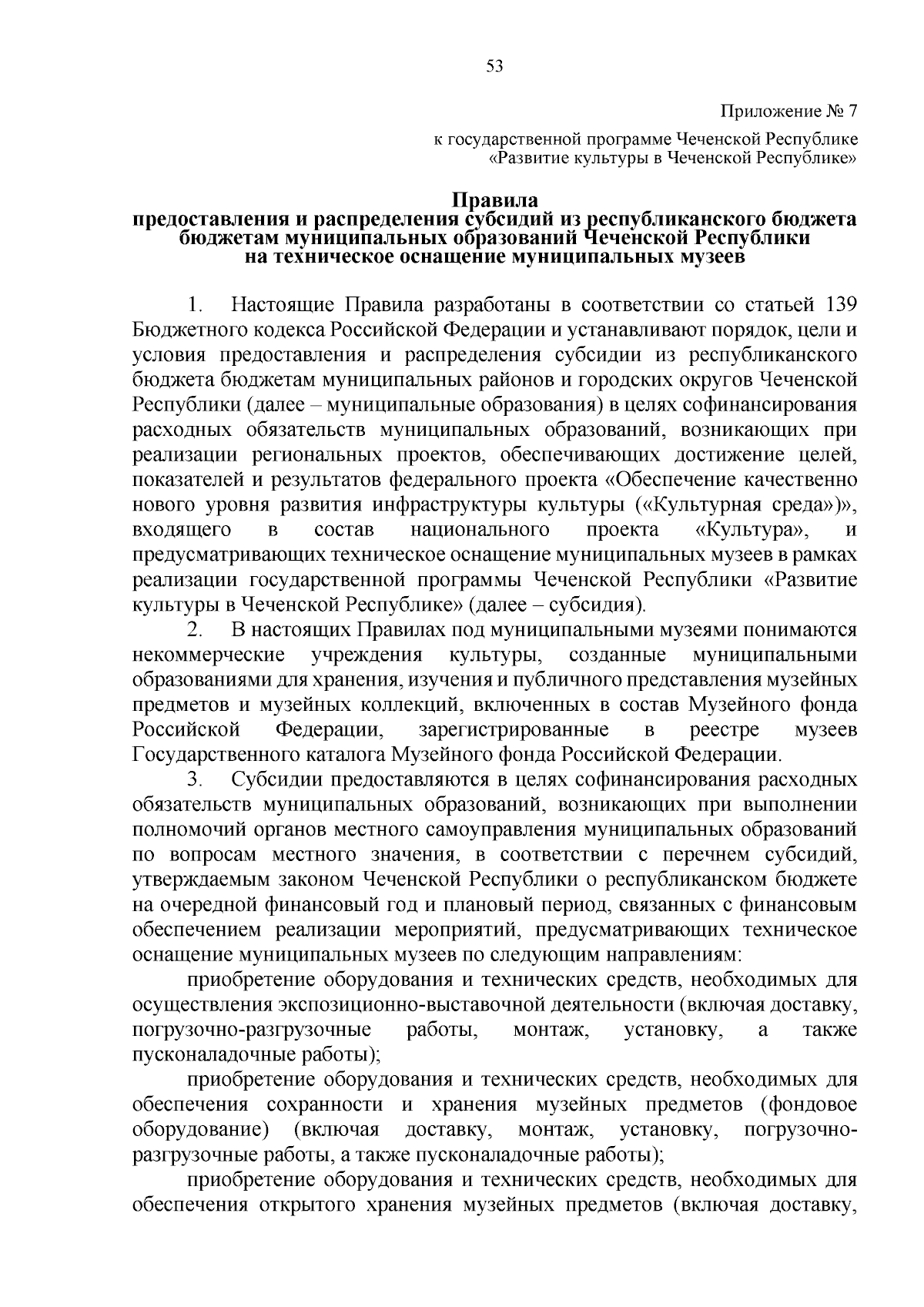 53

Приложение № 7

к государственной программе Чеченской Республике «Развитие культуры в Чеченской Республике»

Правила
предоставления и распределения субсидий из республиканского бюджета бюджетам муниципальных образований Чеченской Республики на техническое оснащение муниципальных музеев

1. Настоящие Правила разработаны в соответствии со статьей 139 Бюджетного кодекса Российской Федерации и устанавливают порядок, цели и условия предоставления и распределения субсидии из республиканского бюджета бюджетам муниципальных районов и городских округов Чеченской Республики (далее – муниципальные образования) в целях софинансирования расходных обязательств муниципальных образований, возникающих при реализации региональных проектов, обеспечивающих достижение целей, показателей и результатов федерального проекта «Обеспечение качественно нового уровня развития инфраструктуры культуры («Культурная среда»)», входящего в состав национального проекта «Культура», и предусматривающих техническое оснащение муниципальных музеев в рамках реализации государственной программы Чеченской Республики «Развитие культуры в Чеченской Республике» (далее – субсидия).

2. В настоящих Правилах под муниципальными музеями понимаются некоммерческие учреждения культуры, созданные муниципальными образованиями для хранения, изучения и публичного представления музейных предметов и музейных коллекций, включенных в состав Музейного фонда Российской Федерации, зарегистрированные в реестре музеев Государственного каталога Музейного фонда Российской Федерации.

3. Субсидии предоставляются в целях софинансирования расходных обязательств муниципальных образований, возникающих при выполнении полномочий органов местного самоуправления муниципальных образований по вопросам местного значения, в соответствии с перечнем субсидий, утверждаемым законом Чеченской Республики о республиканском бюджете на очередной финансовый год и плановый период, связанных с финансовым обеспечением реализации мероприятий, предусматривающих техническое оснащение муниципальных музеев по следующим направлениям:

приобретение оборудования и технических средств, необходимых для осуществления экспозиционно-выставочной деятельности (включая доставку, погрузочно-разгрузочные работы, монтаж, установку, а также пусконаладочные работы);

приобретение оборудования и технических средств, необходимых для обеспечения сохранности и хранения музейных предметов (фондовое оборудование) (включая доставку, монтаж, установку, погрузочно-разгрузочные работы, а также пусконаладочные работы);

приобретение оборудования и технических средств, необходимых для обеспечения открытого хранения музейных предметов (включая доставку,